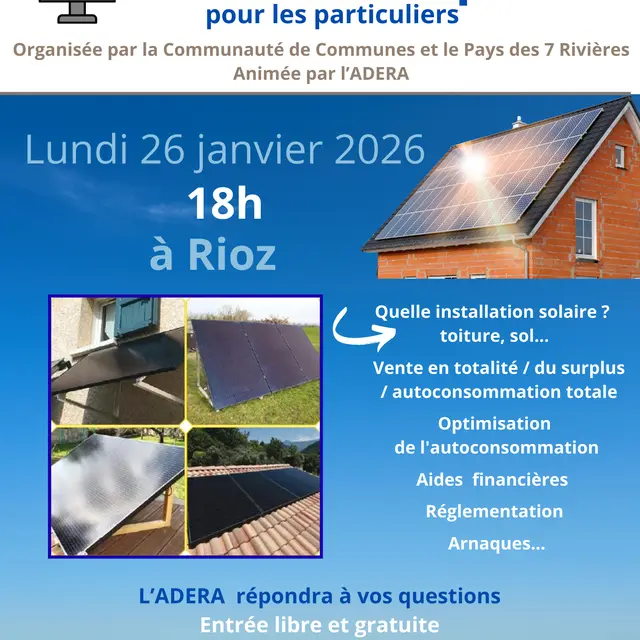 pour les particuliers

Organisée par la Communauté de Communes et le Pays des 7 Rivières
Animée par l'ADERA

Lundi 26 janvier 2026
18h
à Rioz

Quelle installation solaire ? toiture, sol...

Vente en totalité / du surplus / autoconsommation totale

Optimisation de l'autoconsommation

Aides financières

Réglementation

Arnaques...

L'ADERA répondra à vos questions
Entrée libre et gratuite